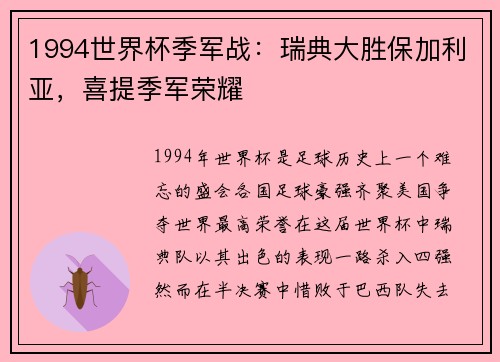 1994世界杯季军战：瑞典大胜保加利亚，喜提季军荣耀

1994年世界杯是足球历史上一个难忘的盛会各国足球豪强齐聚美国争夺世界最高荣誉在这届世界杯中瑞典队以其出色的表现一路杀入四强然而在半决赛中惜败于巴西队失去